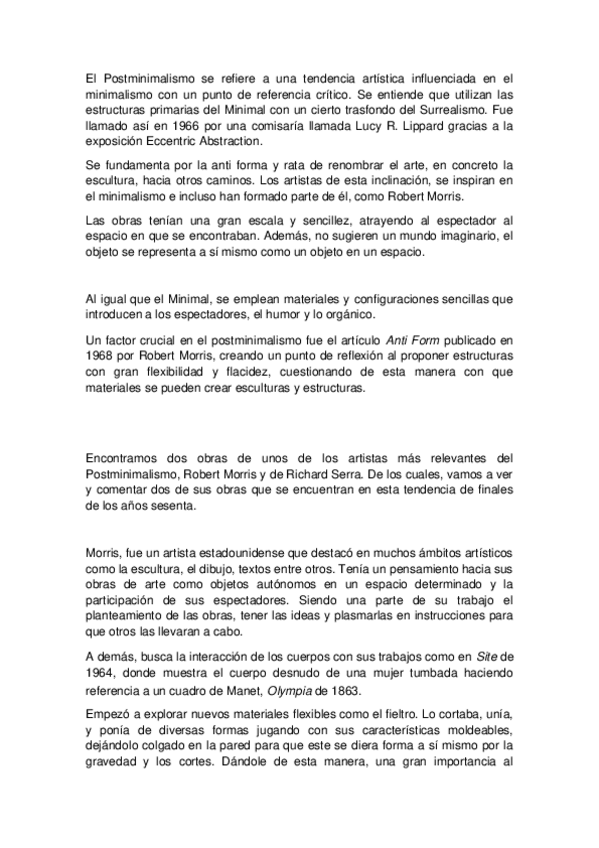 El Postminimalismo se refiere a una tendencia artística influenciada en el minimalismo con un punto de referencia crítico. Se entiende que utilizan las estructuras primarias del Minimal con un cierto trasfondo del Surrealismo. Fue llamado así en 1966 por una comisaría llamada Lucy R. Lippard gracias a la exposición Eccentric Abstraction.

Se fundamenta por la anti forma y rata de renombrar el arte, en concreto la escultura, hacia otros caminos. Los artistas de esta inclinación, se inspiran en el minimalismo e incluso han formado parte de él, como Robert Morris.

Las obras tenían una gran escala y sencillez, atrayendo al espectador al espacio en que se encontraban. Además, no sugieren un mundo imaginario, el objeto se representa a sí mismo como un objeto en un espacio.

Al igual que el Minimal, se emplean materiales y configuraciones sencillas que introducen a los espectadores, el humor y lo orgánico.

Un factor crucial en el postminimalismo fue el artículo Anti Form publicado en 1968 por Robert Morris, creando un punto de reflexión al proponer estructuras con gran flexibilidad y flacidez, cuestionando de esta manera con que materiales se pueden crear esculturas y estructuras.

Encontramos dos obras de unos de los artistas más relevantes del Postminimalismo, Robert Morris y de Richard Serra. De los cuales, vamos a ver y comentar dos de sus obras que se encuentran en esta tendencia de finales de los años sesenta.

Morris, fue un artista estadounidense que destacó en muchos ámbitos artísticos como la escultura, el dibujo, textos entre otros. Tenía un pensamiento hacia sus obras de arte como objetos autónomos en un espacio determinado y la participación de sus espectadores. Siendo una parte de su trabajo el planteamiento de las obras, tener las ideas y plasmarlas en instrucciones para que otros las llevaran a cabo.

A demás, busca la interacción de los cuerpos con sus trabajos como en Site de 1964, donde muestra el cuerpo desnudo de una mujer tumbada haciendo referencia a un cuadro de Manet, Olympia de 1863.

Empezó a explorar nuevos materiales flexibles como el fieltro. Lo cortaba, unía, y ponía de diversas formas jugando con sus características moldeables, dejándolo colgado en la pared para que este se diera forma a sí mismo por la gravedad y los cortes. Dándole de esta manera, una gran importancia al